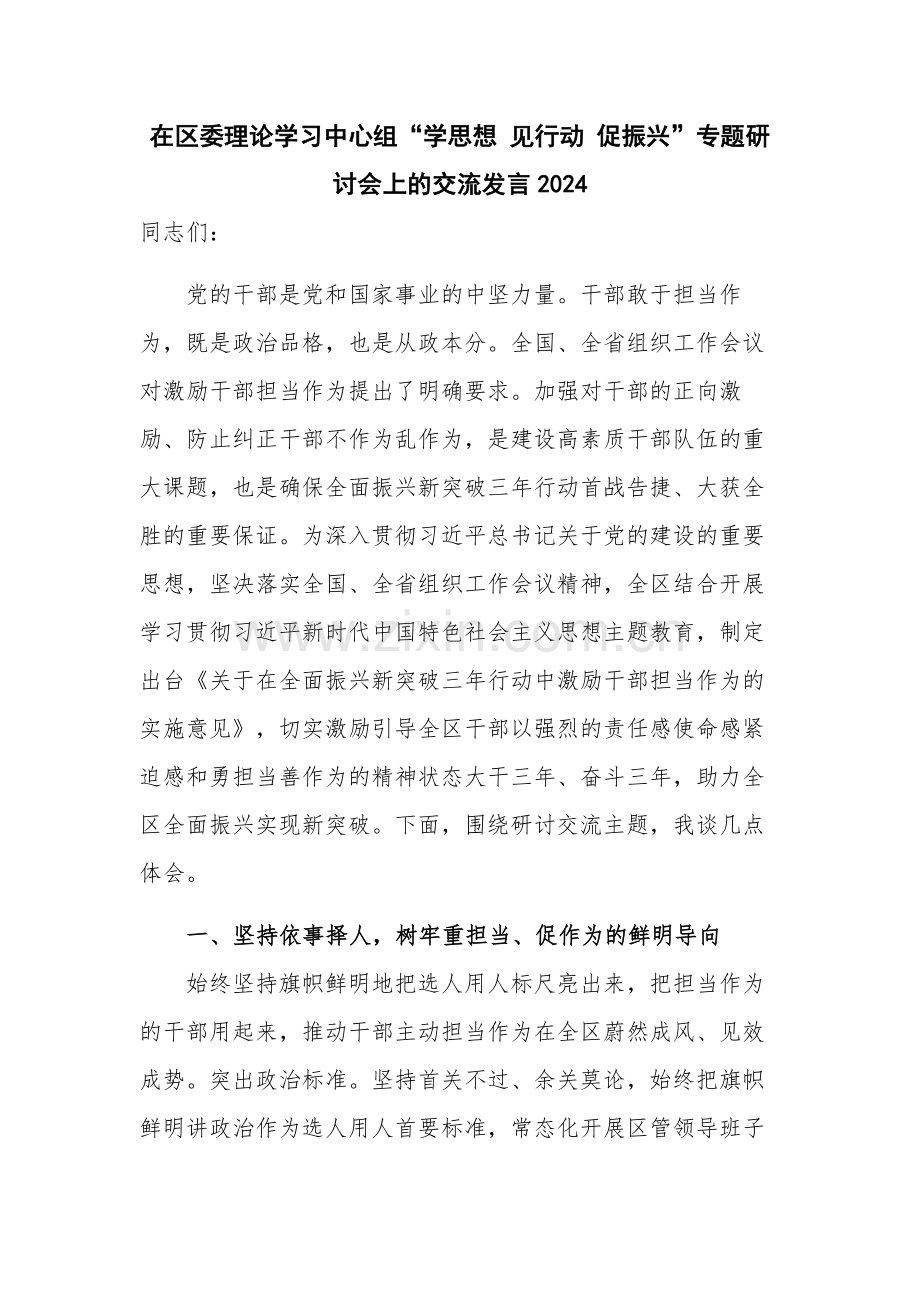 在区委理论学习中心组“学思想 见行动 促振兴”专题研讨会上的交流发言2024

同志们：

党的干部是党和国家事业的中坚力量。干部敢于担当作为，既是政治品格，也是从政本分。全国、全省组织工作会议对激励干部担当作为提出了明确要求。加强对干部的正向激励、防止纠正干部不作为乱作为，是建设高素质干部队伍的重大课题，也是确保全面振兴新突破三年行动首战告捷、大获全胜的重要保证。为深入贯彻习近平总书记关于党的建设的重要思想，坚决落实全国、全省组织工作会议精神，全区结合开展学习贯彻习近平新时代中国特色社会主义思想主题教育，制定出台《关于在全面振兴新突破三年行动中激励干部担当作为的实施意见》，切实激励引导全区干部以强烈的责任感使命感紧迫感和勇担当善作为的精神状态大干三年、奋斗三年，助力全区全面振兴实现新突破。下面，围绕研讨交流主题，我谈几点体会。

一、坚持依事择人，树牢重担当、促作为的鲜明导向

始终坚持旗帜鲜明地把选人用人标尺亮出来，把担当作为的干部用起来，推动干部主动担当作为在全区蔚然成风、见效成势。突出政治标准。坚持首关不过、余关莫论，始终把旗帜鲜明讲政治作为选人用人首要标准，常态化开展区管领导班子

www.zixin.com.cn